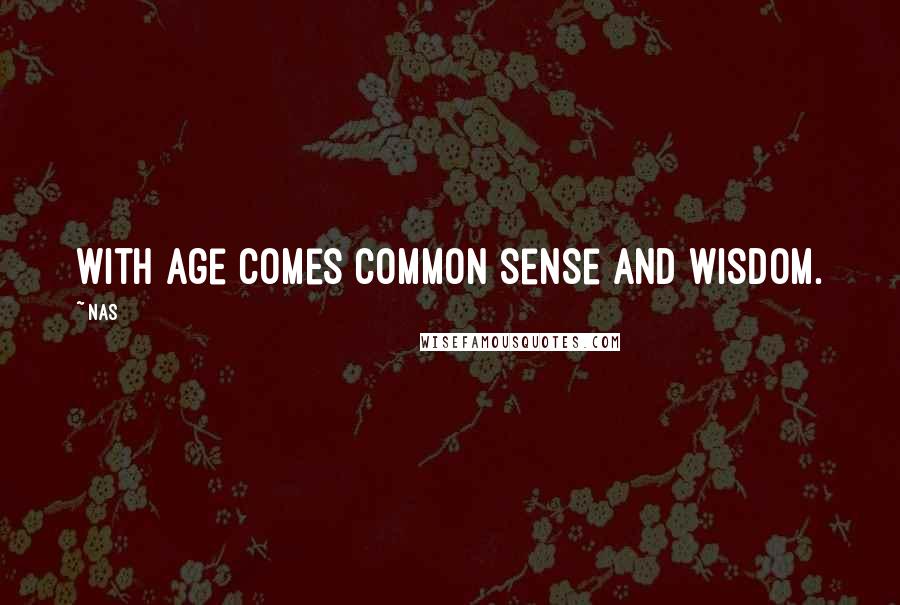 WITH AGE COMES COMMON SENSE AND WISDOM.

~ NAS

WISEFAMOUSQUOTES.COM